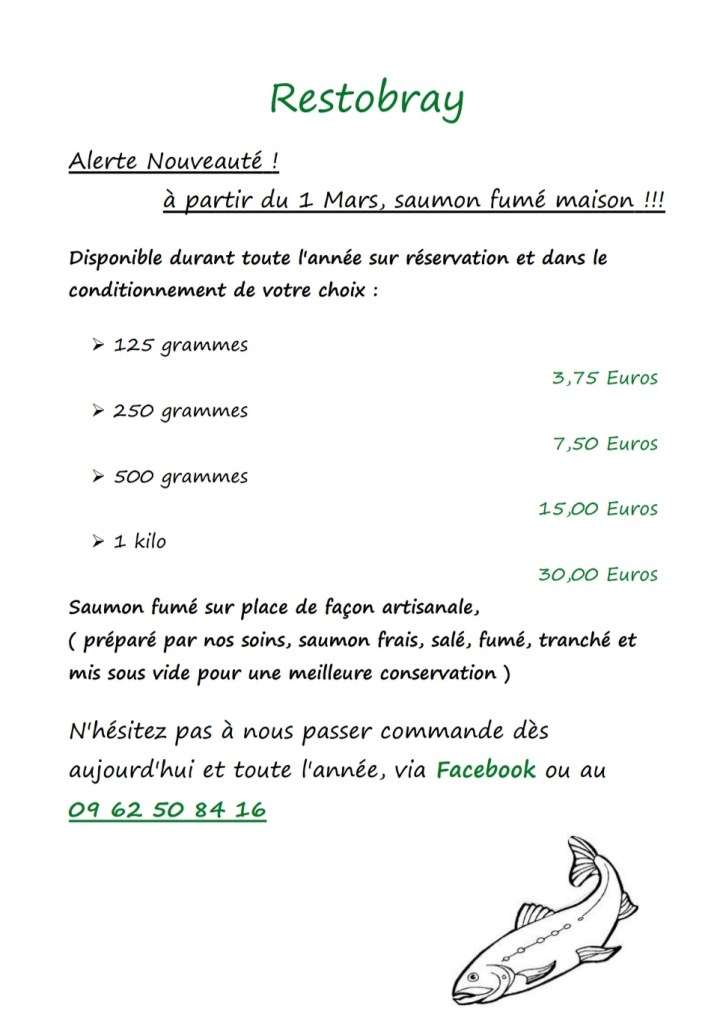 Restobray

Alerte Nouveauté !

à partir du 1 Mars, saumon fumé maison !!!

Disponible durant toute l'année sur réservation et dans le conditionnement de votre choix :

➢ 125 grammes

3,75 Euros

➢ 250 grammes

7,50 Euros

➢ 500 grammes

15,00 Euros

➢ 1 kilo

30,00 Euros

Saumon fumé sur place de façon artisanale,
( préparé par nos soins, saumon frais, salé, fumé, tranché et mis sous vide pour une meilleure conservation )

N'hésitez pas à nous passer commande dès aujourd'hui et toute l'année, via Facebook ou au 09 62 50 84 16